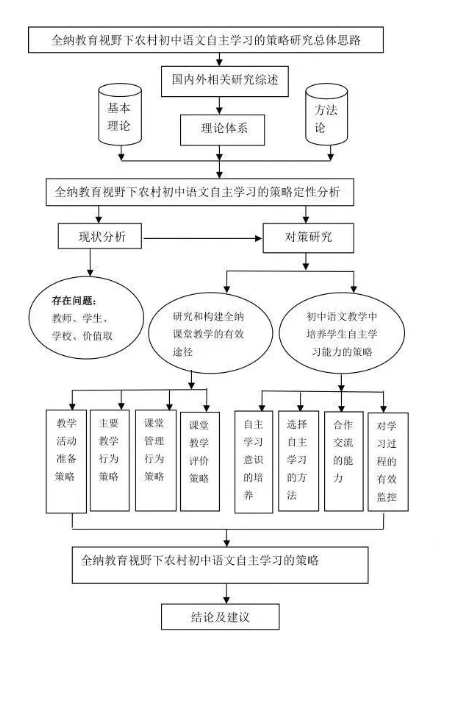 全纳教育视野下农村初中语文自主学习的策略研究总体思路

国内外相关研究综述

基本理论

理论体系

方法论

全纳教育视野下农村初中语文自主学习的策略定性分析

现状分析

对策研究

存在问题：
教师、学生、学校、价值取

研究和构建全纳课堂教学的有效途径

初中语文教学中培养学生自主学习能力的策略

教学活动准备策略

主要教学行为策略

课堂管理行为策略

课堂教学评价策略

自主学习意识的培养

选择自主学习的方法

合作交流的能力

对学习过程的有效监控

全纳教育视野下农村初中语文自主学习的策略

结论及建议